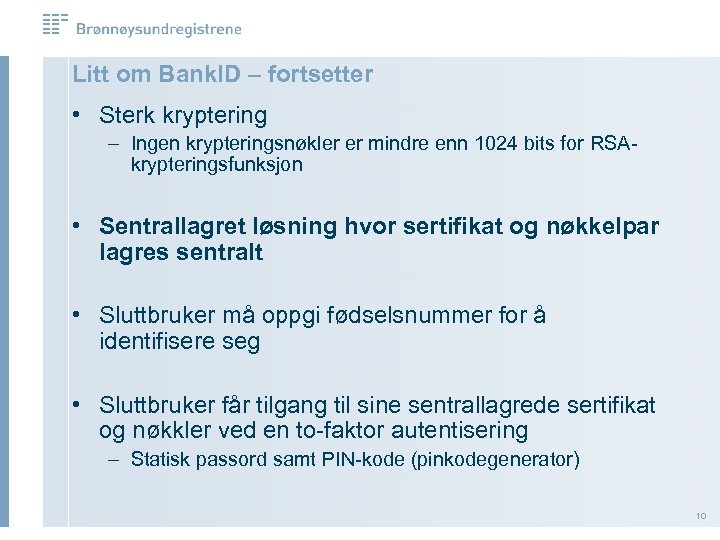 Brønnøysundregistrene

Litt om BankID – fortsetter

• Sterk kryptering
– Ingen krypteringsnøkler er mindre enn 1024 bits for RSA-krypteringsfunksjon

• Sentrallagret løsning hvor sertifikat og nøkkelpar lagres sentralt

• Sluttbruker må oppgi fødselsnummer for å identifisere seg

• Sluttbruker får tilgang til sine sentrallagrede sertifikat og nøkkler ved en to-faktor autentisering
– Statisk passord samt PIN-kode (pinkodegenerator)

10